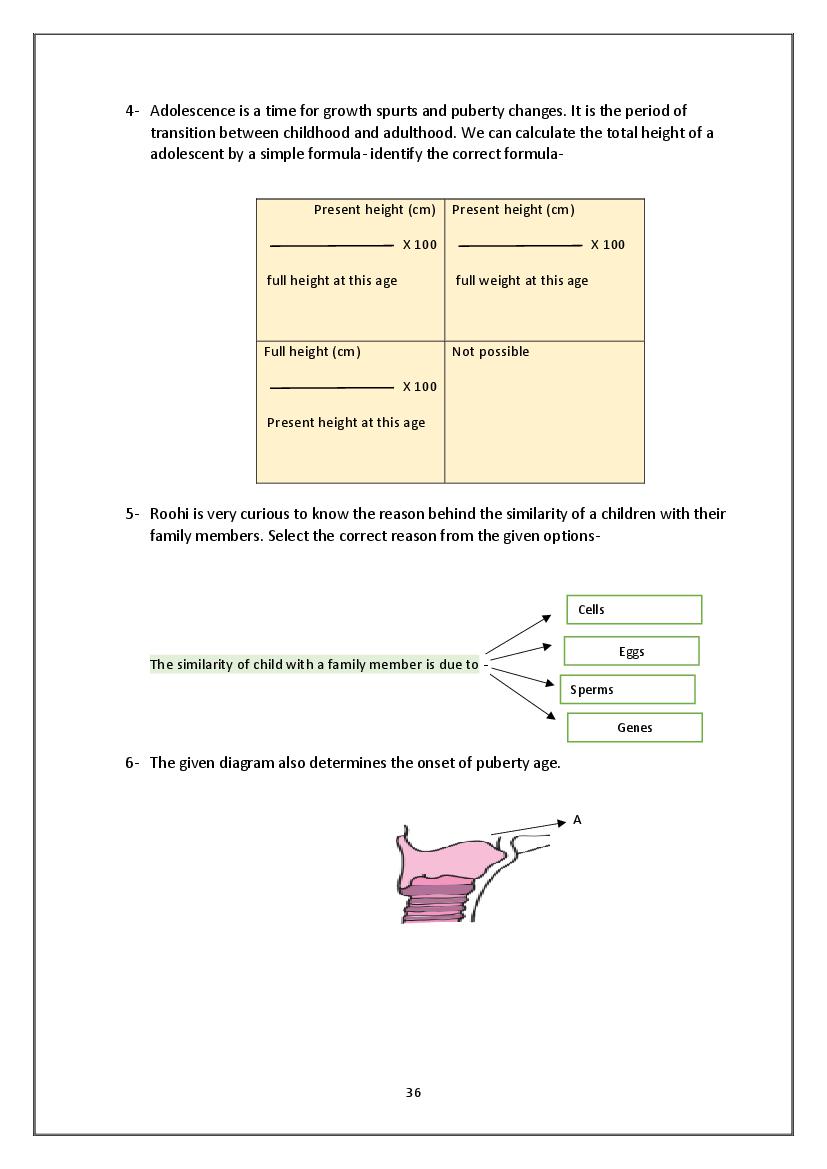 4- Adolescence is a time for growth spurts and puberty changes. It is the period of transition between childhood and adulthood. We can calculate the total height of a adolescent by a simple formula- identify the correct formula-

| $\frac{\text{Present height (cm)}}{\text{full height at this age}} \times 100$ | $\frac{\text{Present height (cm)}}{\text{full weight at this age}} \times 100$ |
|---|---|
| $\frac{\text{Full height (cm)}}{\text{Present height at this age}} \times 100$ | Not possible |

5- Roohi is very curious to know the reason behind the similarity of a children with their family members. Select the correct reason from the given options-

The similarity of child with a family member is due to -

Cells

Eggs

Sperms

Genes

6- The given diagram also determines the onset of puberty age.

A

36